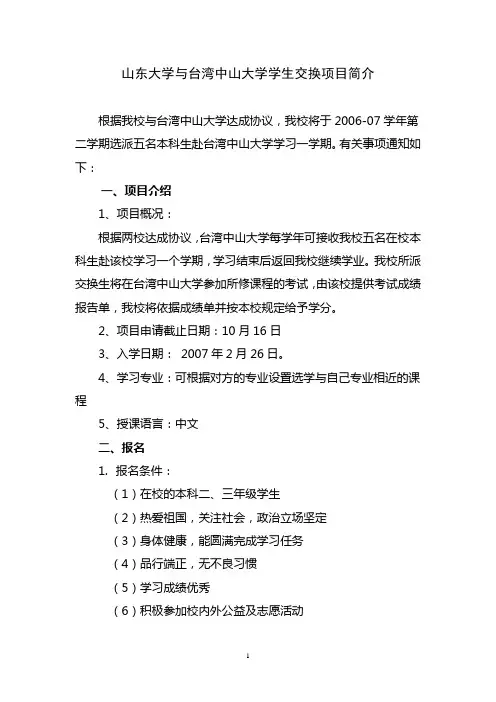 山东大学与台湾中山大学学生交换项目简介

根据我校与台湾中山大学达成协议，我校将于 2006-07 学年第二学期选派五名本科生赴台湾中山大学学习一学期。有关事项通知如下：

一、项目介绍

1、项目概况：

根据两校达成协议，台湾中山大学每学年可接收我校五名在校本科生赴该校学习一个学期，学习结束后返回我校继续学业。我校所派交换生将在台湾中山大学参加所修课程的考试，由该校提供考试成绩报告单，我校将依据成绩单并按本校规定给予学分。

2、项目申请截止日期：10 月 16 日

3、入学日期： 2007 年 2 月 26 日。

4、学习专业：可根据对方的专业设置选学与自己专业相近的课程

5、授课语言：中文

二、报名

1. 报名条件：

（1）在校的本科二、三年级学生

（2）热爱祖国，关注社会，政治立场坚定

（3）身体健康，能圆满完成学习任务

（4）品行端正，无不良习惯

（5）学习成绩优秀

（6）积极参加校内外公益及志愿活动

1